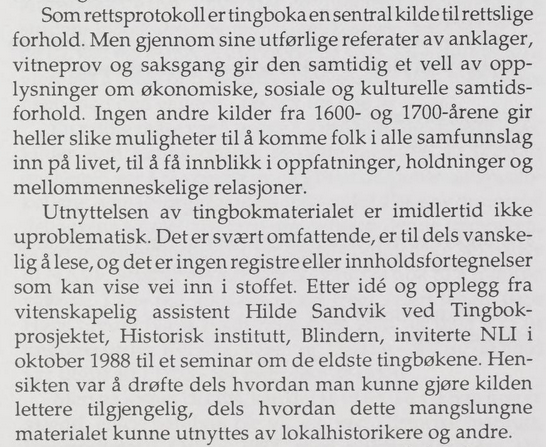 Som rettsprotokoll er tingboka en sentral kilde til rettslige forhold. Men gjennom sine utførlige referater av anklager, vitneprov og saksgang gir den samtidig et vell av opplysninger om økonomiske, sosiale og kulturelle samtidsforhold. Ingen andre kilder fra 1600- og 1700-årene gir heller slike muligheter til å komme folk i alle samfunnslag inn på livet, til å få innblikk i oppfatninger, holdninger og mellommenneskelige relasjoner.

Utnyttelsen av tingbokmaterialet er imidlertid ikke uproblematisk. Det er svært omfattende, er til dels vanskelig å lese, og det er ingen registre eller innholdsfortegnelser som kan vise vei inn i stoffet. Etter idé og opplegg fra vitenskapelig assistent Hilde Sandvik ved Tingbokprosjektet, Historisk institutt, Blindern, inviterte NLI i oktober 1988 til et seminar om de eldste tingbøkene. Hensikten var å drøfte dels hvordan man kunne gjøre kilden lettere tilgjengelig, dels hvordan dette mangslungne materialet kunne utnyttes av lokalhistorikere og andre.